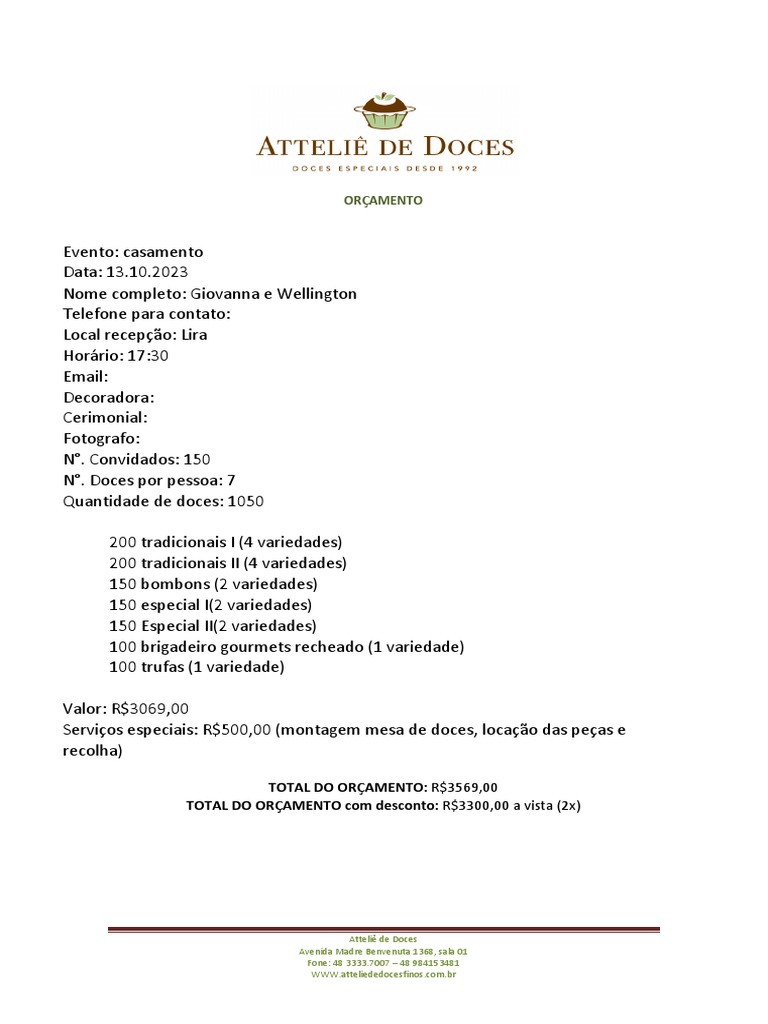 ATTELIÊ DE DOCES
DOCES ESPECIAIS DESDE 1992

ORÇAMENTO

Evento: casamento
Data: 13.10.2023
Nome completo: Giovanna e Wellington
Telefone para contato:
Local recepção: Lira
Horário: 17:30
Email:
Decoradora:
Cerimonial:
Fotografo:
N°. Convidados: 150
N°. Doces por pessoa: 7
Quantidade de doces: 1050

200 tradicionais I (4 variedades)
200 tradicionais II (4 variedades)
150 bombons (2 variedades)
150 especial I(2 variedades)
150 Especial II(2 variedades)
100 brigadeiro gourmets recheado (1 variedade)
100 trufas (1 variedade)

Valor: R$3069,00
Serviços especiais: R$500,00 (montagem mesa de doces, locação das peças e recolha)

TOTAL DO ORÇAMENTO: R$3569,00
TOTAL DO ORÇAMENTO com desconto: R$3300,00 a vista (2x)

Atteliê de Doces
Avenida Madre Benvenuta 1368, sala 01
Fone: 48 3333.7007 – 48 98415 3481
WWW.atteliededocesfinos.com.br